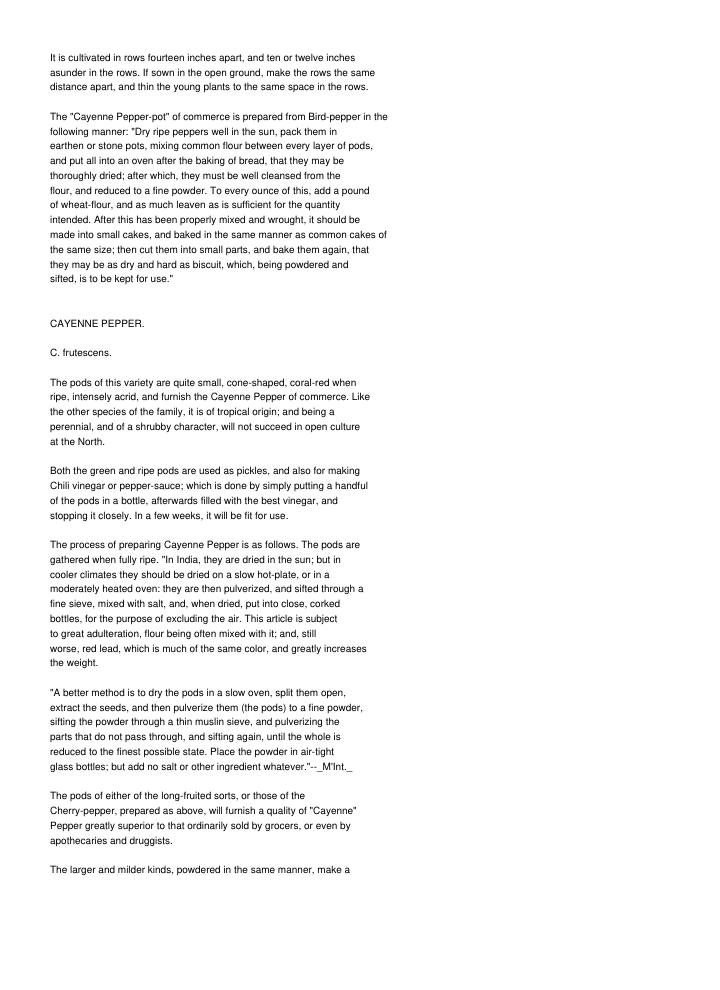 It is cultivated in rows fourteen inches apart, and ten or twelve inches asunder in the rows. If sown in the open ground, make the rows the same distance apart, and thin the young plants to the same space in the rows.

The "Cayenne Pepper-pot" of commerce is prepared from Bird-pepper in the following manner: "Dry ripe peppers well in the sun, pack them in earthen or stone pots, mixing common flour between every layer of pods, and put all into an oven after the baking of bread, that they may be thoroughly dried; after which, they must be well cleansed from the flour, and reduced to a fine powder. To every ounce of this, add a pound of wheat-flour, and as much leaven as is sufficient for the quantity intended. After this has been properly mixed and wrought, it should be made into small cakes, and baked in the same manner as common cakes of the same size; then cut them into small parts, and bake them again, that they may be as dry and hard as biscuit, which, being powdered and sifted, is to be kept for use."

CAYENNE PEPPER.

C. frutescens.

The pods of this variety are quite small, cone-shaped, coral-red when ripe, intensely acrid, and furnish the Cayenne Pepper of commerce. Like the other species of the family, it is of tropical origin; and being a perennial, and of a shrubby character, will not succeed in open culture at the North.

Both the green and ripe pods are used as pickles, and also for making Chili vinegar or pepper-sauce; which is done by simply putting a handful of the pods in a bottle, afterwards filled with the best vinegar, and stopping it closely. In a few weeks, it will be fit for use.

The process of preparing Cayenne Pepper is as follows. The pods are gathered when fully ripe. "In India, they are dried in the sun; but in cooler climates they should be dried on a slow hot-plate, or in a moderately heated oven: they are then pulverized, and sifted through a fine sieve, mixed with salt, and, when dried, put into close, corked bottles, for the purpose of excluding the air. This article is subject to great adulteration, flour being often mixed with it; and, still worse, red lead, which is much of the same color, and greatly increases the weight.

"A better method is to dry the pods in a slow oven, split them open, extract the seeds, and then pulverize them (the pods) to a fine powder, sifting the powder through a thin muslin sieve, and pulverizing the parts that do not pass through, and sifting again, until the whole is reduced to the finest possible state. Place the powder in air-tight glass bottles; but add no salt or other ingredient whatever."--_M'Int._

The pods of either of the long-fruited sorts, or those of the Cherry-pepper, prepared as above, will furnish a quality of "Cayenne" Pepper greatly superior to that ordinarily sold by grocers, or even by apothecaries and druggists.

The larger and milder kinds, powdered in the same manner, make a